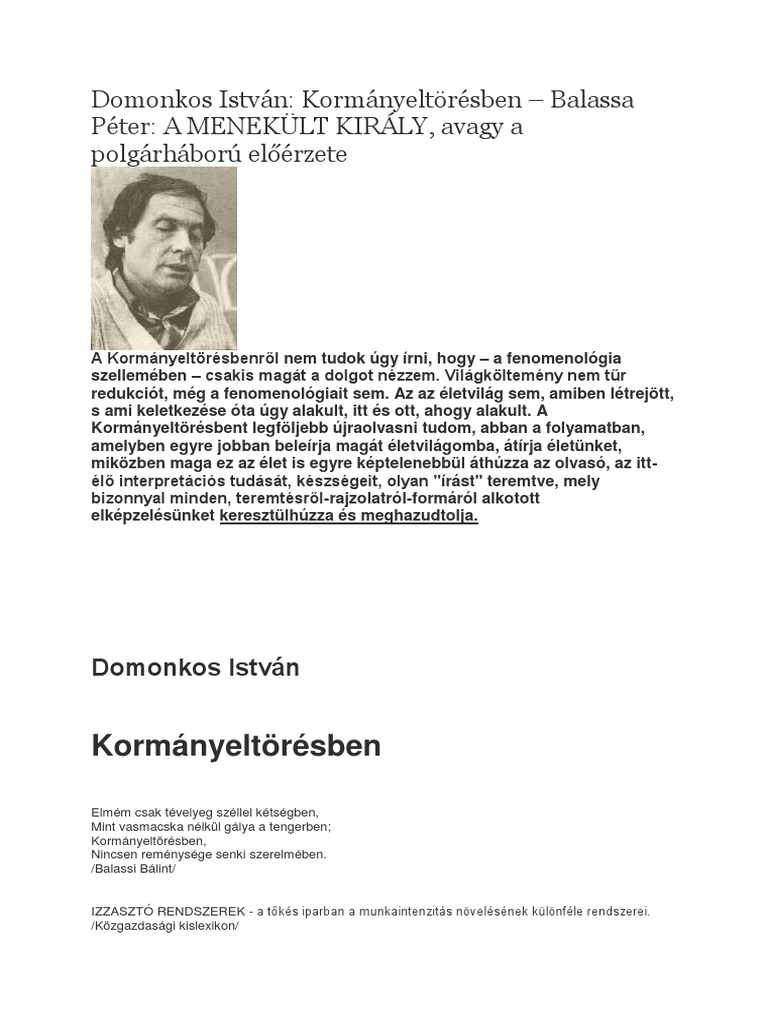 Domonkos István: Kormányeltörésben – Balassa Péter: A MENEKÜLT KIRÁLY, avagy a polgárháború előérzete

A Kormányeltörésbenről nem tudok úgy írni, hogy – a fenomenológia szellemében – csakis magát a dolgot nézzem. Világköltemény nem tűr redukciót, még a fenomenológiait sem. Az az életvilág sem, amiben létrejött, s ami keletkezése óta úgy alakult, itt és ott, ahogy alakult. A Kormányeltörésbent legföljebb újraolvasni tudom, abban a folyamatban, amelyben egyre jobban beleírja magát életvilágomba, átírja életünket, miközben maga ez az élet is egyre képtelenebbül áthúzza az olvasó, az itt-élő interpretációs tudását, készségeit, olyan "írást" teremtve, mely bizonnyal minden, teremtésről-rajzolatról-formáról alkotott elképzelésünket keresztülhúzza és meghazudtolja.

Domonkos István

Kormányeltörésben

Elmém csak tévelyeg széllel kétségben,
Mint vasmacska nélkül gálya a tengerben;
Kormányeltörésben,
Nincsen reménysége senki szerelmében.
/Balassi Bálint/

IZZASZTÓ RENDSZEREK - a tőkés iparban a munkaintenzitás növelésének különféle rendszerei.
/Közgazdasági kislexikon/